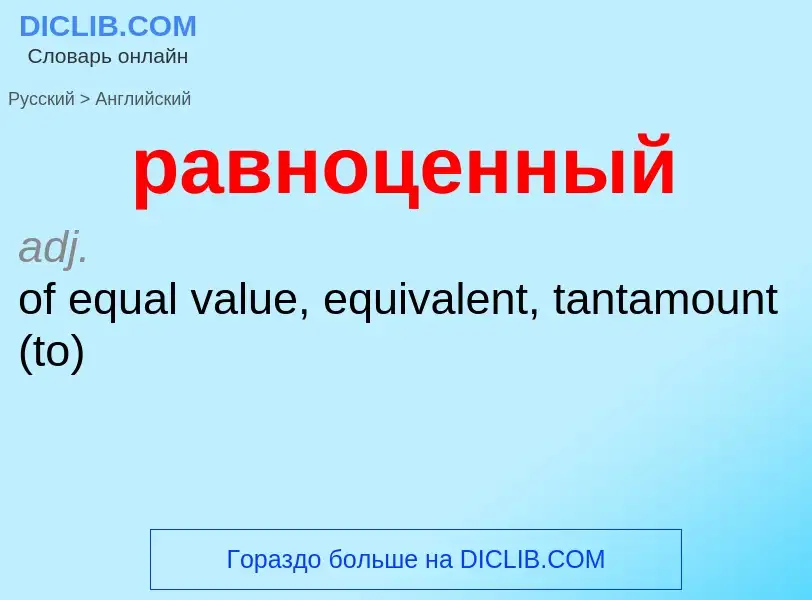 DICLIB.COM
Словарь онлайн

Русский > Английский

равноценный

adj.
of equal value, equivalent, tantamount (to)

Гораздо больше на DICLIB.COM